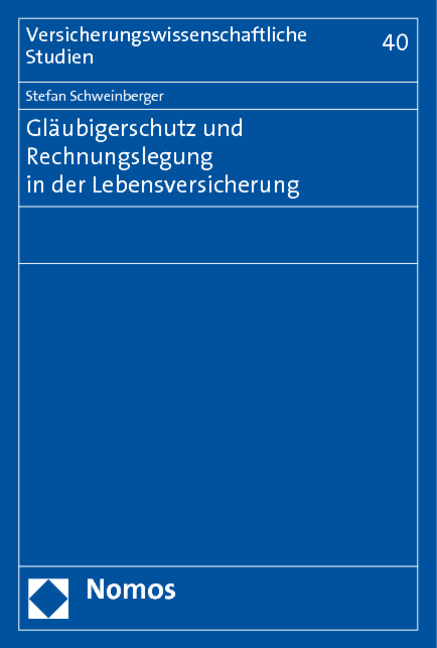 Versicherungswissenschaftliche Studien

40

Stefan Schweinberger

Gläubigerschutz und Rechnungslegung in der Lebensversicherung

Nomos